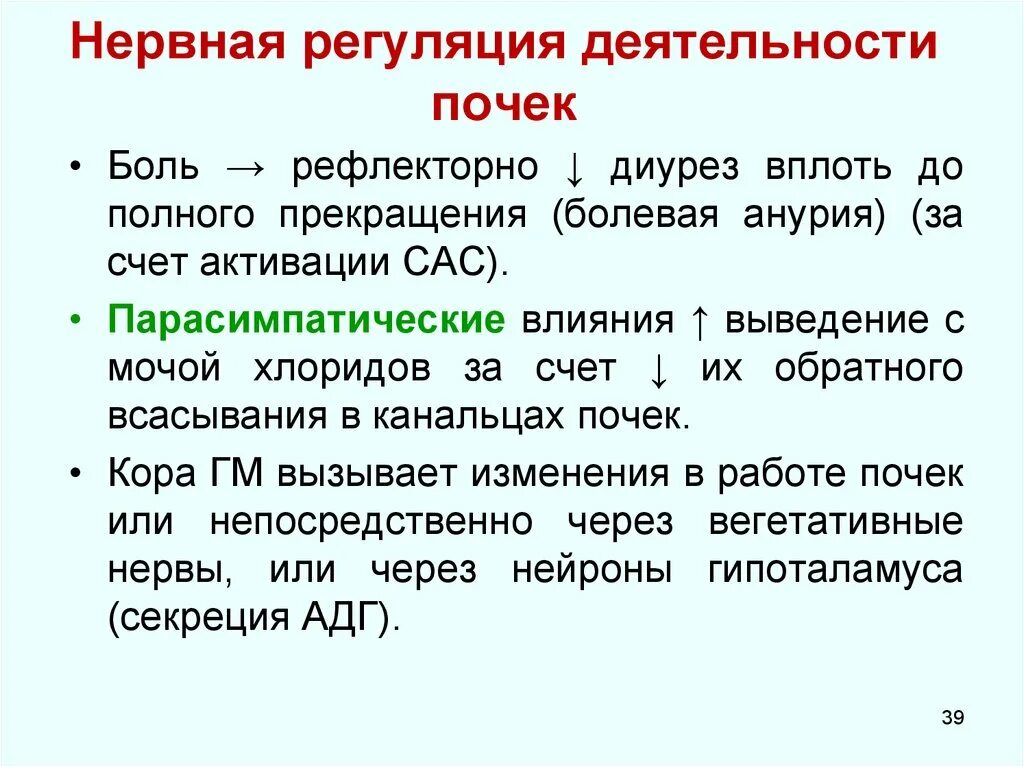 Нервная регуляция деятельности почек

• Боль → рефлекторно ↓ диурез вплоть до полного прекращения (болевая анурия) (за счет активации САС).

• Парасимпатические влияния ↑ выведение с мочой хлоридов за счет ↓ их обратного всасывания в канальцах почек.

• Кора ГМ вызывает изменения в работе почек или непосредственно через вегетативные нервы, или через нейроны гипоталамуса (секреция АДГ).

39